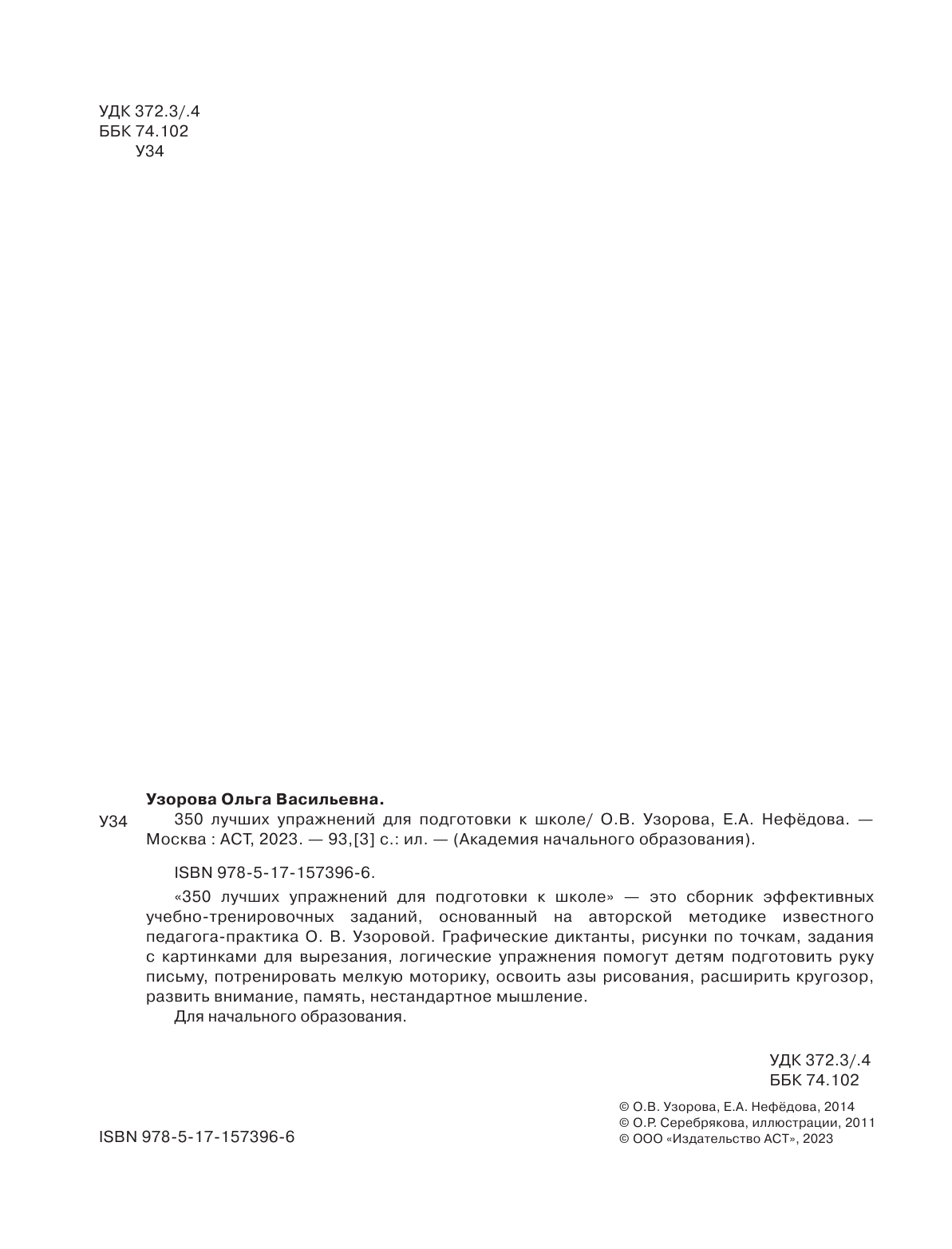 УДК 372.3/.4
ББК 74.102
У34

Узорова Ольга Васильевна.

У34 350 лучших упражнений для подготовки к школе/ О.В. Узорова, Е.А. Нефёдова. — Москва : АСТ, 2023. — 93,[3] с.: ил. — (Академия начального образования).

ISBN 978-5-17-157396-6.

«350 лучших упражнений для подготовки к школе» — это сборник эффективных учебно-тренировочных заданий, основанный на авторской методике известного педагога-практика О. В. Узоровой. Графические диктанты, рисунки по точкам, задания с картинками для вырезания, логические упражнения помогут детям подготовить руку письму, потренировать мелкую моторику, освоить азы рисования, расширить кругозор, развить внимание, память, нестандартное мышление.

Для начального образования.

УДК 372.3/.4
ББК 74.102

© О.В. Узорова, Е.А. Нефёдова, 2014
© О.Р. Серебрякова, иллюстрации, 2011
© ООО «Издательство АСТ», 2023

ISBN 978-5-17-157396-6